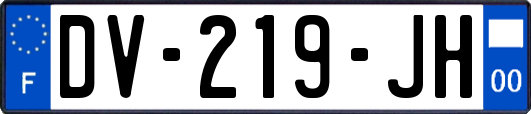 F
DV-219-JH
00